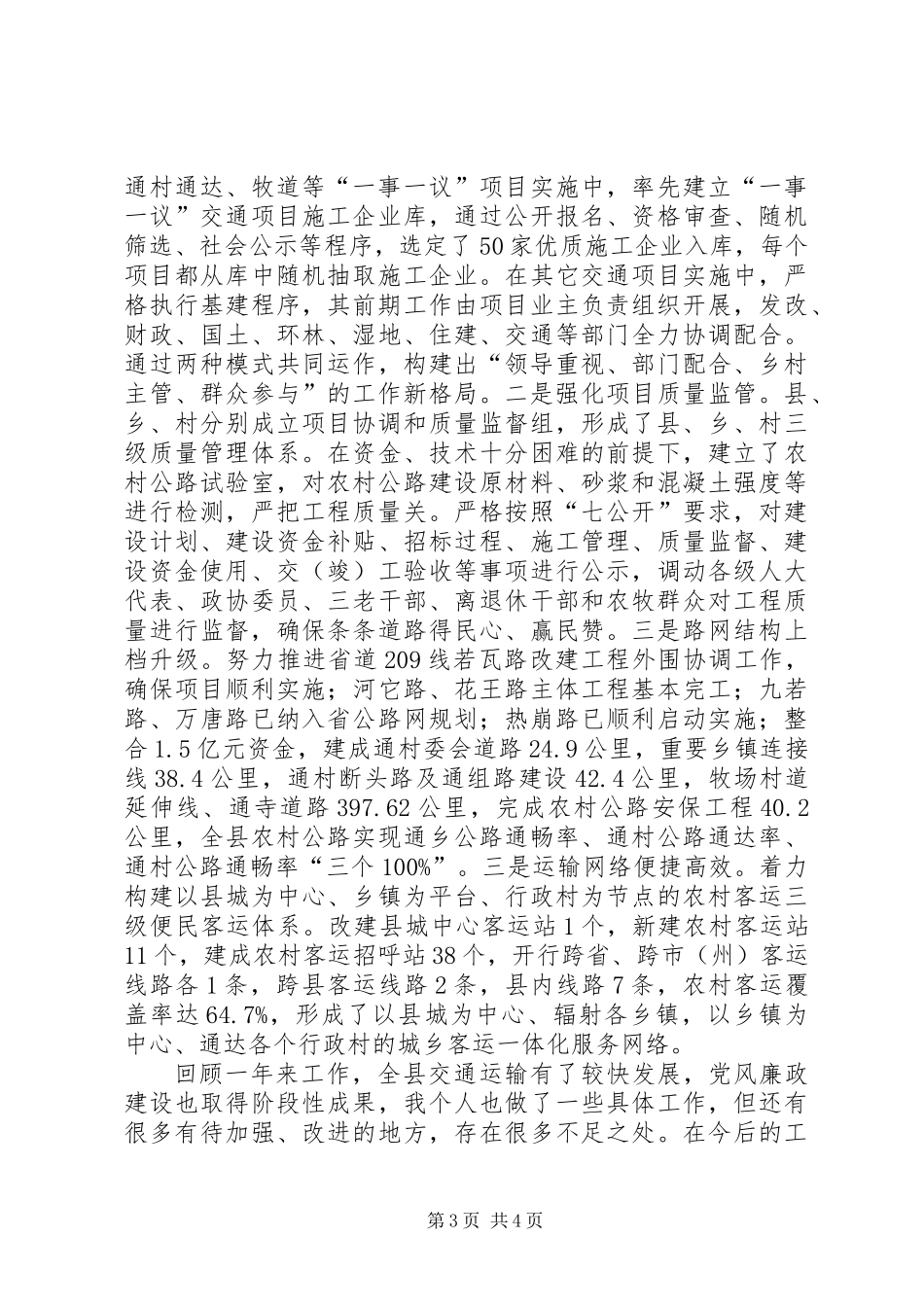 通村通达、牧道等“一事一议”项目实施中，率先建立“一事一议”交通项目施工企业库，通过公开报名、资格审查、随机筛选、社会公示等程序，选定了50家优质施工企业入库，每个项目都从库中随机抽取施工企业。在其它交通项目实施中，严格执行基建程序，其前期工作由项目业主负责组织开展，发改、财政、国土、环林、湿地、住建、交通等部门全力协调配合。通过两种模式共同运作，构建出“领导重视、部门配合、乡村主管、群众参与”的工作新格局。二是强化项目质量监管。县、乡、村分别成立项目协调和质量监督组，形成了县、乡、村三级质量管理体系。在资金、技术十分困难的前提下，建立了农村公路试验室，对农村公路建设原材料、砂浆和混凝土强度等进行检测，严把工程质量关。严格按照“七公开”要求，对建设计划、建设资金补贴、招标过程、施工管理、质量监督、建设资金使用、交（竣）工验收等事项进行公示，调动各级人大代表、政协委员、三老干部、离退休干部和农牧群众对工程质量进行监督，确保条条道路得民心、赢民赞。三是路网结构上档升级。努力推进省道209线若瓦路改建工程外围协调工作，确保项目顺利实施；河它路、花王路主体工程基本完工；九若路、万唐路已纳入省公路网规划；热崩路已顺利启动实施；整合1.5亿元资金，建成通村委会道路24.9公里，重要乡镇连接线38.4公里，通村断头路及通组路建设42.4公里，牧场村道延伸线、通寺道路397.62公里，完成农村公路安保工程40.2公里，全县农村公路实现通乡公路通畅率、通村公路通达率、通村公路通畅率“三个100%”。三是运输网络便捷高效。着力构建以县城为中心、乡镇为平台、行政村为节点的农村客运三级便民客运体系。改建县城中心客运站1个，新建农村客运站11个，建成农村客运招呼站38个，开行跨省、跨市（州）客运线路各1条，跨县客运线路2条，县内线路7条，农村客运覆盖率达64.7%，形成了以县城为中心、辐射各乡镇，以乡镇为中心、通达各个行政村的城乡客运一体化服务网络。

回顾一年来工作，全县交通运输有了较快发展，党风廉政建设也取得阶段性成果，我个人也做了一些具体工作，但还有很多有待加强、改进的地方，存在很多不足之处。在今后的工

第3页 共4页